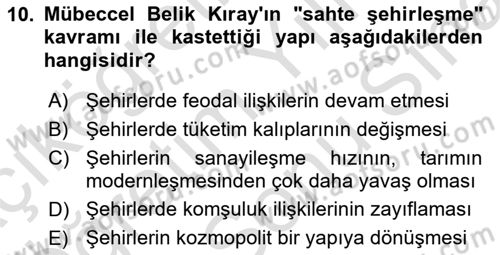 10. Mübeccel Belik Kıray'ın "sahte şehirleşme" kavramı ile kastettiği yapı aşağıdakilerden hangisidir?

A) Şehirlerde feodal ilişkilerin devam etmesi

B) Şehirlerde tüketim kalıplarının değişmesi

C) Şehirlerin sanayileşme hızının, tarımın modernleşmesinden çok daha yavaş olması

D) Şehirlerde komşuluk ilişkilerinin zayıflaması

E) Şehirlerin kozmopolit bir yapıya dönüşmesi

www.aofsoru.com